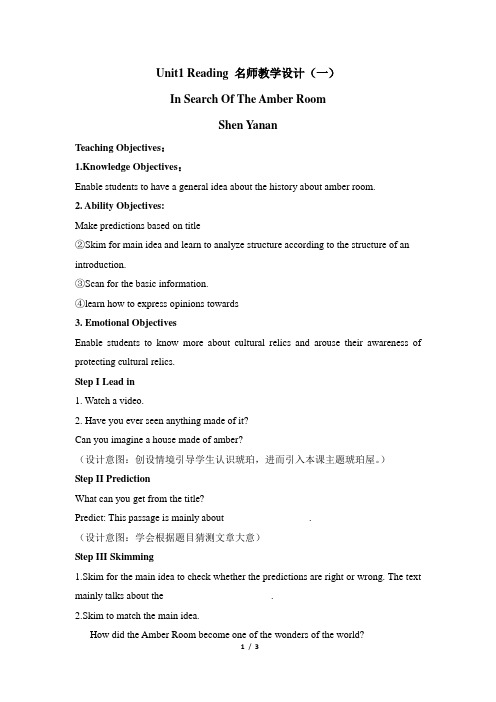 Unit1 Reading 名师教学设计（一）

In Search Of The Amber Room

Shen Yanan

Teaching Objectives：

1.Knowledge Objectives：

Enable students to have a general idea about the history about amber room.

2. Ability Objectives:

Make predictions based on title

②Skim for main idea and learn to analyze structure according to the structure of an introduction.

③Scan for the basic information.

④learn how to express opinions towards

3. Emotional Objectives

Enable students to know more about cultural relics and arouse their awareness of protecting cultural relics.

Step I Lead in

1. Watch a video.

2. Have you ever seen anything made of it?

Can you imagine a house made of amber?

（设计意图：创设情境引导学生认识琥珀，进而引入本课主题琥珀屋。）

Step II Prediction

What can you get from the title?

Predict: This passage is mainly about .

（设计意图：学会根据题目猜测文章大意）

Step III Skimming

1.Skim for the main idea to check whether the predictions are right or wrong. The text mainly talks about the .

2.Skim to match the main idea.

How did the Amber Room become one of the wonders of the world?

1 / 3